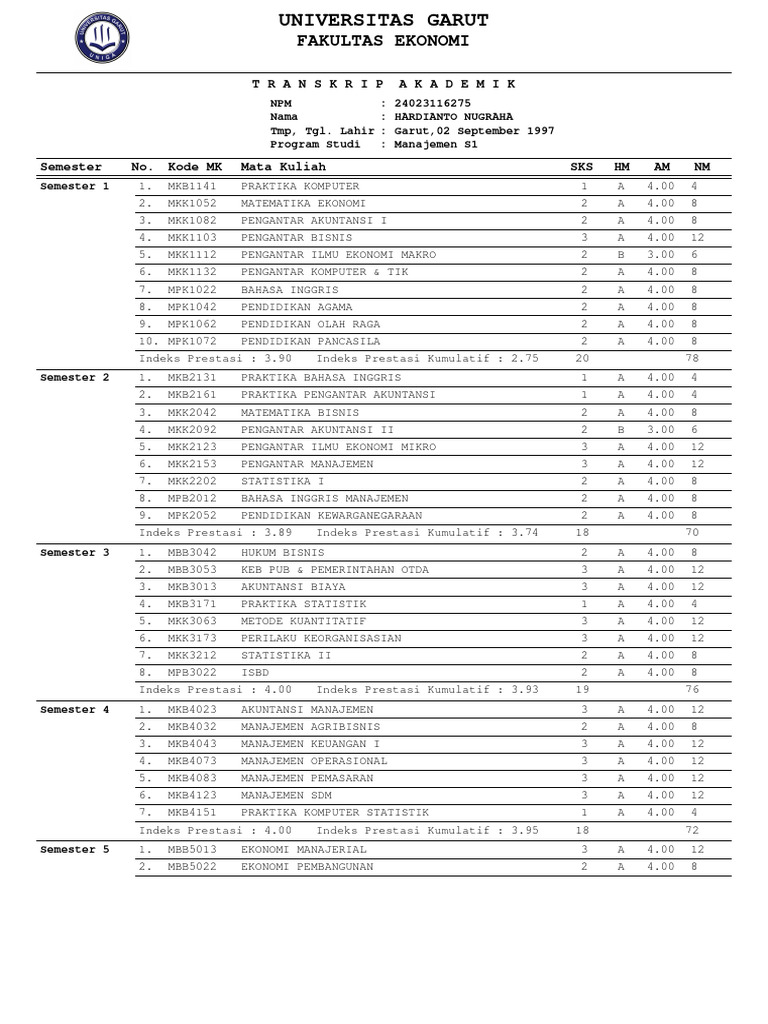 UNIVERSITAS GARUT
UNIGA

UNIVERSITAS GARUT
FAKULTAS EKONOMI

T R A N S K R I P A K A D E M I K

NPM : 24023116275
Nama : HARDIANTO NUGRAHA
Tmp, Tgl. Lahir : Garut,02 September 1997
Program Studi : Manajemen S1

| Semester | No. | Kode MK | Mata Kuliah | SKS | HM | AM | NM |
|---|---|---|---|---|---|---|---|
| Semester 1 | 1. | MKB1141 | PRAKTIKA KOMPUTER | 1 | A | 4.00 | 4 |
| | 2. | MKK1052 | MATEMATIKA EKONOMI | 2 | A | 4.00 | 8 |
| | 3. | MKK1082 | PENGANTAR AKUNTANSI I | 2 | A | 4.00 | 8 |
| | 4. | MKK1103 | PENGANTAR BISNIS | 3 | A | 4.00 | 12 |
| | 5. | MKK1112 | PENGANTAR ILMU EKONOMI MAKRO | 2 | B | 3.00 | 6 |
| | 6. | MKK1132 | PENGANTAR KOMPUTER & TIK | 2 | A | 4.00 | 8 |
| | 7. | MPK1022 | BAHASA INGGRIS | 2 | A | 4.00 | 8 |
| | 8. | MPK1042 | PENDIDIKAN AGAMA | 2 | A | 4.00 | 8 |
| | 9. | MPK1062 | PENDIDIKAN OLAH RAGA | 2 | A | 4.00 | 8 |
| | 10. | MPK1072 | PENDIDIKAN PANCASILA | 2 | A | 4.00 | 8 |
| | Indeks Prestasi : 3.90 | | Indeks Prestasi Kumulatif : 2.75 | 20 | | | 78 |
| Semester 2 | 1. | MKB2131 | PRAKTIKA BAHASA INGGRIS | 1 | A | 4.00 | 4 |
| | 2. | MKB2161 | PRAKTIKA PENGANTAR AKUNTANSI | 1 | A | 4.00 | 4 |
| | 3. | MKK2042 | MATEMATIKA BISNIS | 2 | A | 4.00 | 8 |
| | 4. | MKK2092 | PENGANTAR AKUNTANSI II | 2 | B | 3.00 | 6 |
| | 5. | MKK2123 | PENGANTAR ILMU EKONOMI MIKRO | 3 | A | 4.00 | 12 |
| | 6. | MKK2153 | PENGANTAR MANAJEMEN | 3 | A | 4.00 | 12 |
| | 7. | MKK2202 | STATISTIKA I | 2 | A | 4.00 | 8 |
| | 8. | MPB2012 | BAHASA INGGRIS MANAJEMEN | 2 | A | 4.00 | 8 |
| | 9. | MPK2052 | PENDIDIKAN KEWARGANEGARAAN | 2 | A | 4.00 | 8 |
| | Indeks Prestasi : 3.89 | | Indeks Prestasi Kumulatif : 3.74 | 18 | | | 70 |
| Semester 3 | 1. | MBB3042 | HUKUM BISNIS | 2 | A | 4.00 | 8 |
| | 2. | MBB3053 | KEB PUB & PEMERINTAHAN OTDA | 3 | A | 4.00 | 12 |
| | 3. | MKB3013 | AKUNTANSI BIAYA | 3 | A | 4.00 | 12 |
| | 4. | MKB3171 | PRAKTIKA STATISTIK | 1 | A | 4.00 | 4 |
| | 5. | MKK3063 | METODE KUANTITATIF | 3 | A | 4.00 | 12 |
| | 6. | MKK3173 | PERILAKU KEORGANISASIAN | 3 | A | 4.00 | 12 |
| | 7. | MKK3212 | STATISTIKA II | 2 | A | 4.00 | 8 |
| | 8. | MPB3022 | ISBD | 2 | A | 4.00 | 8 |
| | Indeks Prestasi : 4.00 | | Indeks Prestasi Kumulatif : 3.93 | 19 | | | 76 |
| Semester 4 | 1. | MKB4023 | AKUNTANSI MANAJEMEN | 3 | A | 4.00 | 12 |
| | 2. | MKB4032 | MANAJEMEN AGRIBISNIS | 2 | A | 4.00 | 8 |
| | 3. | MKB4043 | MANAJEMEN KEUANGAN I | 3 | A | 4.00 | 12 |
| | 4. | MKB4073 | MANAJEMEN OPERASIONAL | 3 | A | 4.00 | 12 |
| | 5. | MKB4083 | MANAJEMEN PEMASARAN | 3 | A | 4.00 | 12 |
| | 6. | MKB4123 | MANAJEMEN SDM | 3 | A | 4.00 | 12 |
| | 7. | MKB4151 | PRAKTIKA KOMPUTER STATISTIK | 1 | A | 4.00 | 4 |
| | Indeks Prestasi : 4.00 | | Indeks Prestasi Kumulatif : 3.95 | 18 | | | 72 |
| Semester 5 | 1. | MBB5013 | EKONOMI MANAJERIAL | 3 | A | 4.00 | 12 |
| | 2. | MBB5022 | EKONOMI PEMBANGUNAN | 2 | A | 4.00 | 8 |